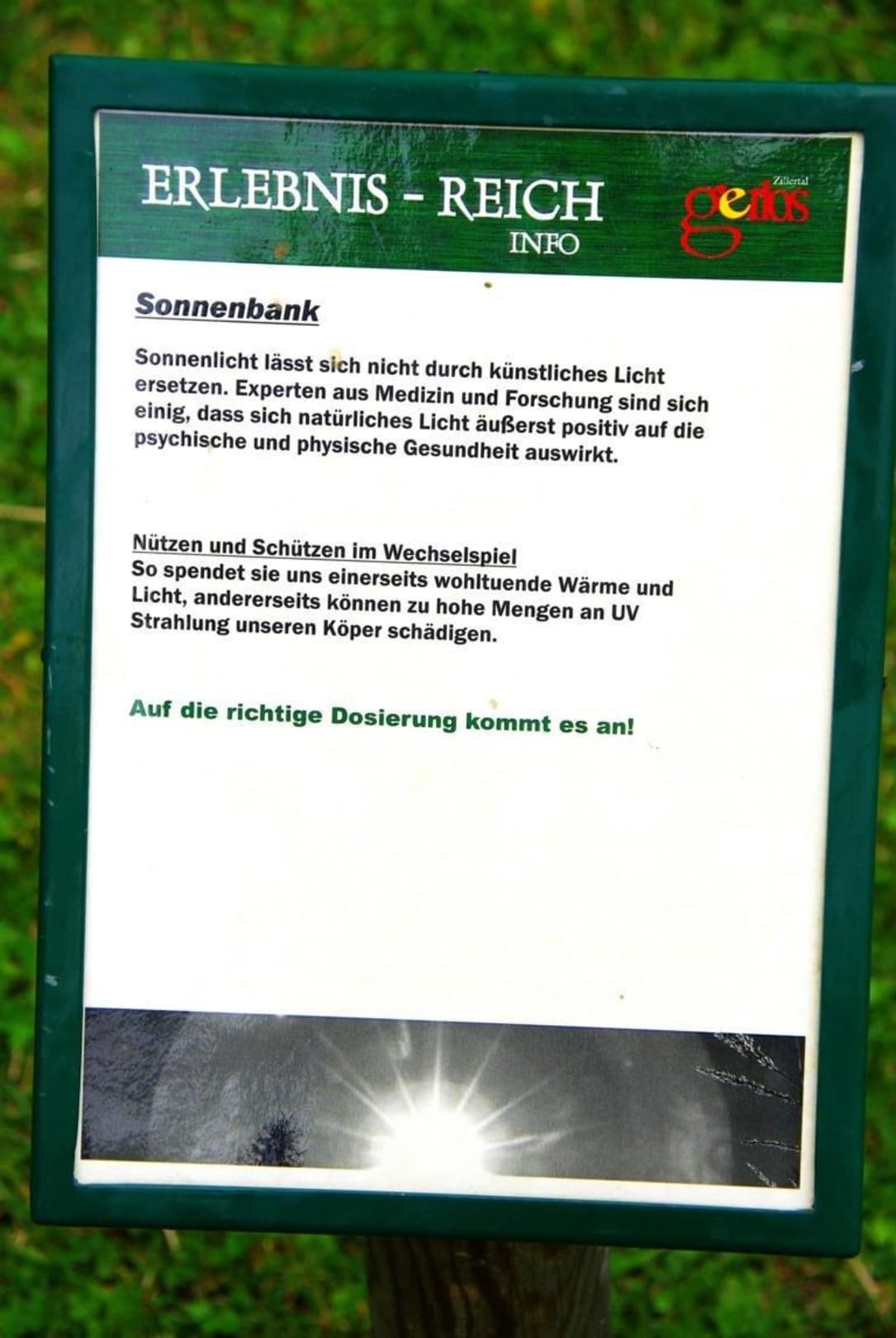 ERLEBNIS - REICH
INFO

Zillertal
gerlos

Sonnenbank

Sonnenlicht lässt sich nicht durch künstliches Licht ersetzen. Experten aus Medizin und Forschung sind sich einig, dass sich natürliches Licht äußerst positiv auf die psychische und physische Gesundheit auswirkt.

Nützen und Schützen im Wechselspiel
So spendet sie uns einerseits wohltuende Wärme und Licht, andererseits können zu hohe Mengen an UV Strahlung unseren Köper schädigen.

Auf die richtige Dosierung kommt es an!